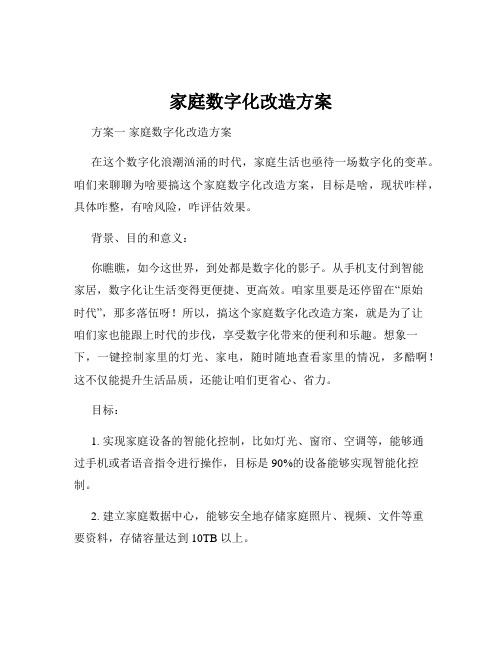 家庭数字化改造方案

方案一 家庭数字化改造方案

在这个数字化浪潮汹涌的时代，家庭生活也亟待一场数字化的变革。咱们来聊聊为啥要搞这个家庭数字化改造方案，目标是啥，现状咋样，具体咋整，有啥风险，咋评估效果。

背景、目的和意义：

你瞧瞧，如今这世界，到处都是数字化的影子。从手机支付到智能家居，数字化让生活变得更便捷、更高效。咱家里要是还停留在“原始时代”，那多落伍呀！所以，搞这个家庭数字化改造方案，就是为了让咱们家也能跟上时代的步伐，享受数字化带来的便利和乐趣。想象一下，一键控制家里的灯光、家电，随时随地查看家里的情况，多酷啊！这不仅能提升生活品质，还能让咱们更省心、省力。

目标：

1. 实现家庭设备的智能化控制，比如灯光、窗帘、空调等，能够通过手机或者语音指令进行操作，目标是 90%的设备能够实现智能化控制。

2. 建立家庭数据中心，能够安全地存储家庭照片、视频、文件等重要资料，存储容量达到 10TB 以上。